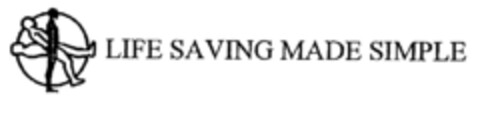 LIFE SAVING MADE SIMPLE